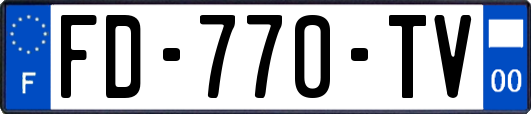 F
FD-770-TV
00